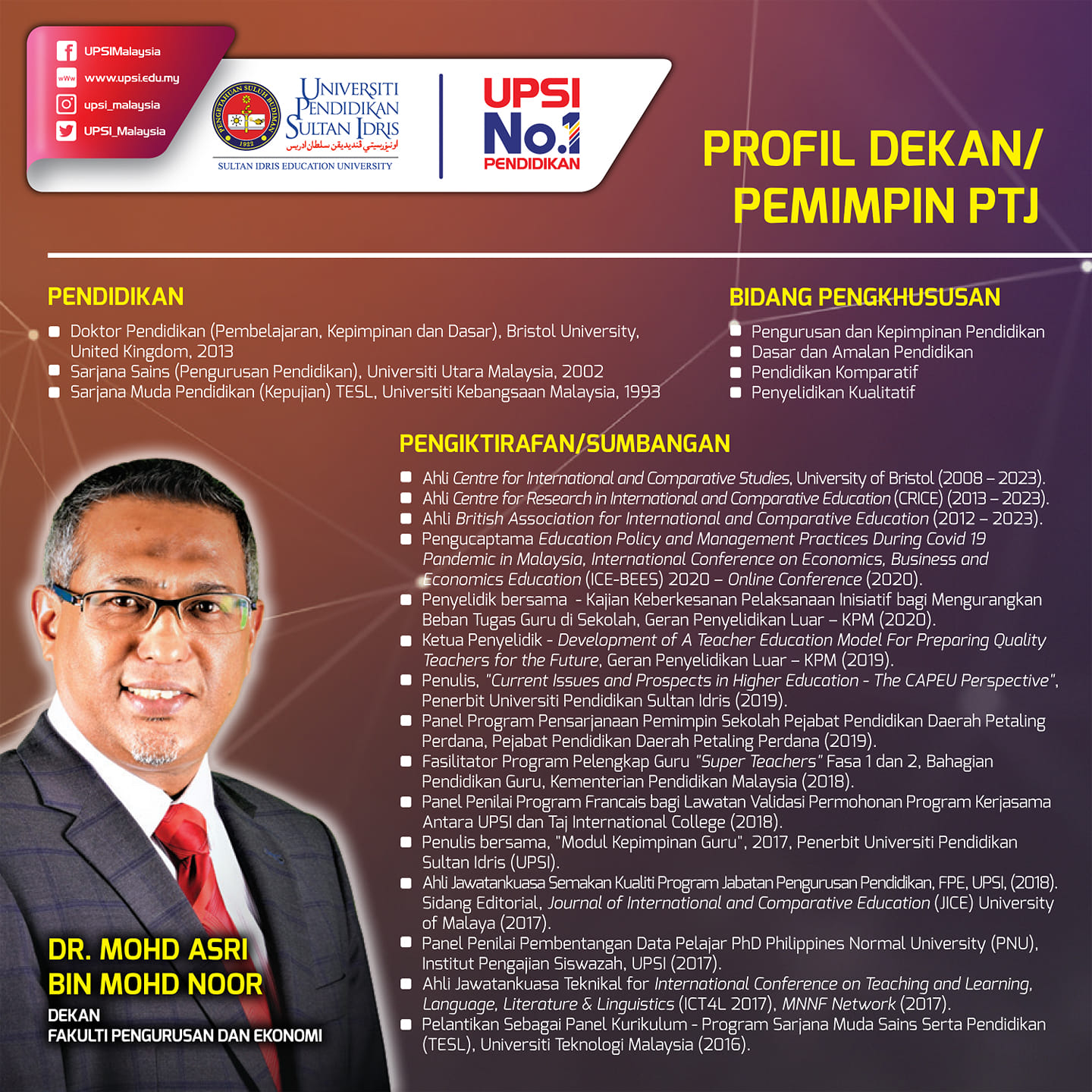 UPSIMalaysia
www.upsi.edu.my
upsi_malaysia
UPSI_Malaysia

UNIVERSITI PENDIDIKAN SULTAN IDRIS
اونيۏرسيتي ڤنديديقن سلطان ادريس
SULTAN IDRIS EDUCATION UNIVERSITY

UPSI No.1 PENDIDIKAN

PROFIL DEKAN/ PEMIMPIN PTJ

PENDIDIKAN

• Doktor Pendidikan (Pembelajaran, Kepimpinan dan Dasar), Bristol University, United Kingdom, 2013
• Sarjana Sains (Pengurusan Pendidikan), Universiti Utara Malaysia, 2002
• Sarjana Muda Pendidikan (Kepujian) TESL, Universiti Kebangsaan Malaysia, 1993

BIDANG PENGKHUSUSAN

• Pengurusan dan Kepimpinan Pendidikan
• Dasar dan Amalan Pendidikan
• Pendidikan Komparatif
• Penyelidikan Kualitatif

PENGIKTIRAFAN/SUMBANGAN

• Ahli Centre for International and Comparative Studies, University of Bristol (2008 – 2023).
• Ahli Centre for Research in International and Comparative Education (CRICE) (2013 – 2023).
• Ahli British Association for International and Comparative Education (2012 – 2023).
• Pengucaptama Education Policy and Management Practices During Covid 19 Pandemic in Malaysia, International Conference on Economics, Business and Economics Education (ICE-BEES) 2020 – Online Conference (2020).
• Penyelidik bersama - Kajian Keberkesanan Pelaksanaan Inisiatif bagi Mengurangkan Beban Tugas Guru di Sekolah, Geran Penyelidikan Luar – KPM (2020).
• Ketua Penyelidik - Development of A Teacher Education Model For Preparing Quality Teachers for the Future, Geran Penyelidikan Luar – KPM (2019).
• Penulis, "Current Issues and Prospects in Higher Education - The CAPEU Perspective", Penerbit Universiti Pendidikan Sultan Idris (2019).
• Panel Program Pensarjanaan Pemimpin Sekolah Pejabat Pendidikan Daerah Petaling Perdana, Pejabat Pendidikan Daerah Petaling Perdana (2019).
• Fasilitator Program Pelengkap Guru "Super Teachers" Fasa 1 dan 2, Bahagian Pendidikan Guru, Kementerian Pendidikan Malaysia (2018).
• Panel Penilai Program Francais bagi Lawatan Validasi Permohonan Program Kerjasama Antara UPSI dan Taj International College (2018).
• Penulis bersama, "Modul Kepimpinan Guru", 2017, Penerbit Universiti Pendidikan Sultan Idris (UPSI).
• Ahli Jawatankuasa Semakan Kualiti Program Jabatan Pengurusan Pendidikan, FPE, UPSI, (2018). Sidang Editorial, Journal of International and Comparative Education (JICE) University of Malaya (2017).
• Panel Penilai Pembentangan Data Pelajar PhD Philippines Normal University (PNU), Institut Pengajian Siswazah, UPSI (2017).
• Ahli Jawatankuasa Teknikal for International Conference on Teaching and Learning, Language, Literature & Linguistics (ICT4L 2017), MNNF Network (2017).
• Pelantikan Sebagai Panel Kurikulum - Program Sarjana Muda Sains Serta Pendidikan (TESL), Universiti Teknologi Malaysia (2016).

DR. MOHD ASRI BIN MOHD NOOR
DEKAN
FAKULTI PENGURUSAN DAN EKONOMI